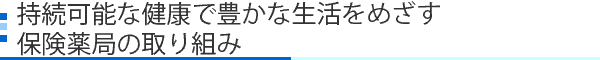 持続可能な健康で豊かな生活をめざす
保険薬局の取り組み